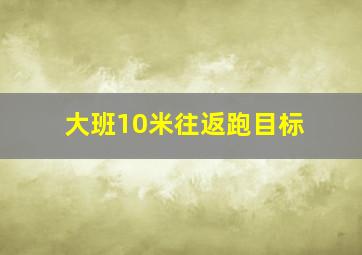 大班10米往返跑目标